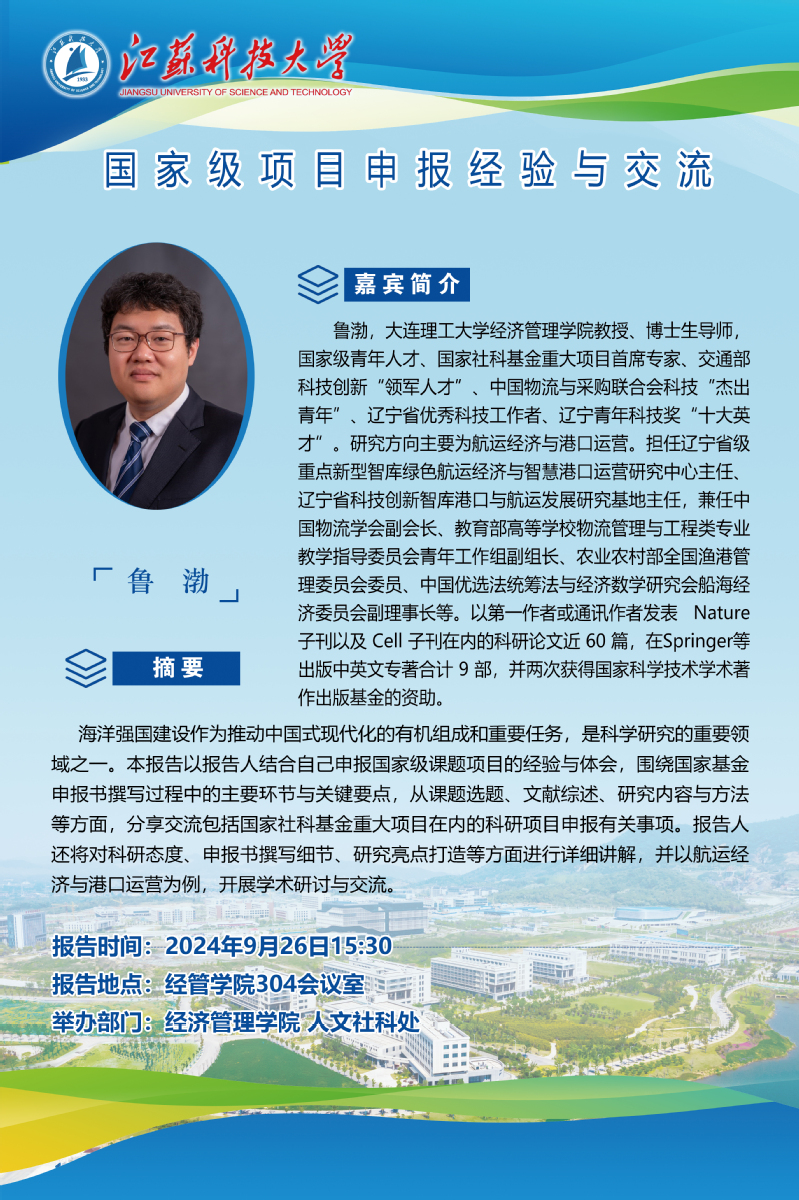 江苏科技大学
JIANGSU UNIVERSITY OF SCIENCE AND TECHNOLOGY

国家级项目申报经验与交流

嘉宾简介

鲁渤，大连理工大学经济管理学院教授、博士生导师，国家级青年人才、国家社科基金重大项目首席专家、交通部科技创新“领军人才”、中国物流与采购联合会科技“杰出青年”、辽宁省优秀科技工作者、辽宁青年科技奖“十大英才”。研究方向主要为航运经济与港口运营。担任辽宁省级重点新型智库绿色航运经济与智慧港口运营研究中心主任、辽宁省科技创新智库港口与航运发展研究基地主任，兼任中国物流学会副会长、教育部高等学校物流管理与工程类专业教学指导委员会青年工作组副组长、农业农村部全国渔港管理委员会委员、中国优选法统筹法与经济数学研究会船海经济委员会副理事长等。以第一作者或通讯作者发表 Nature 子刊以及 Cell 子刊在内的科研论文近 60 篇，在Springer等出版中英文专著合计 9 部，并两次获得国家科学技术学术著作出版基金的资助。

「鲁 渤」

摘要

海洋强国建设作为推动中国式现代化的有机组成和重要任务，是科学研究的重要领域之一。本报告以报告人结合自己申报国家级课题项目的经验与体会，围绕国家基金申报书撰写过程中的主要环节与关键要点，从课题选题、文献综述、研究内容与方法等方面，分享交流包括国家社科基金重大项目在内的科研项目申报有关事项。报告人还将对科研态度、申报书撰写细节、研究亮点打造等方面进行详细讲解，并以航运经济与港口运营为例，开展学术研讨与交流。

报告时间：2024年9月26日15:30
报告地点：经管学院304会议室
举办部门：经济管理学院 人文社科处